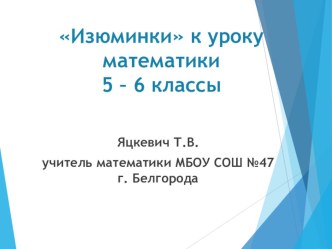 «Изюминки» к уроку математики
5 – 6 классы

Яцкевич Т.В.
учитель математики МБОУ СОШ №47 г. Белгорода